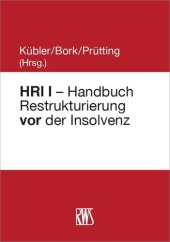 Kübler/Bork/Prütting
(Hrsg.)

HRI I – Handbuch Restrukturierung vor der Insolvenz

RWS